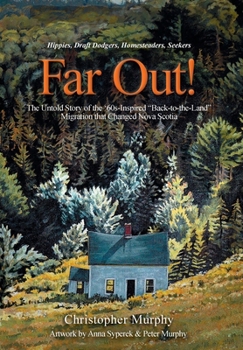 Hippies, Draft Dodgers, Homesteaders, Seekers

Far Out!

The Untold Story of the '60s-Inspired "Back-to-the-Land" Migration that Changed Nova Scotia

Christopher Murphy

Artwork by Anna Syperek & Peter Murphy